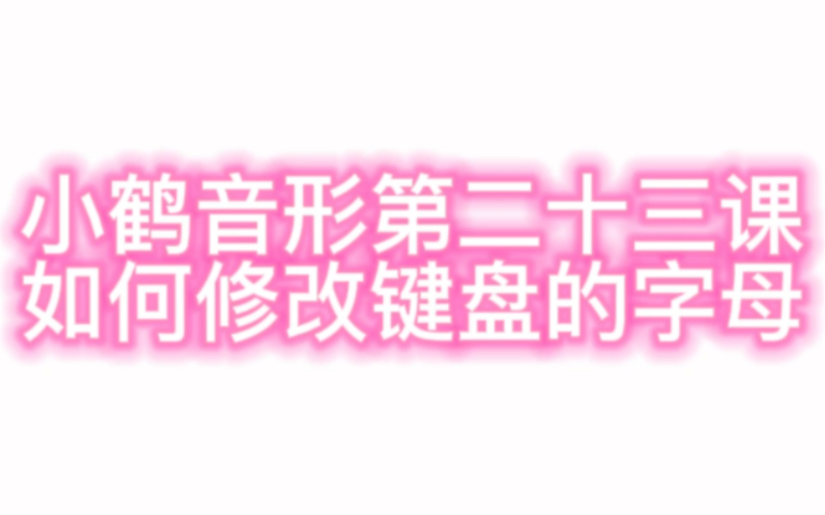 小鹤音形第二十三课
如何修改键盘的字母